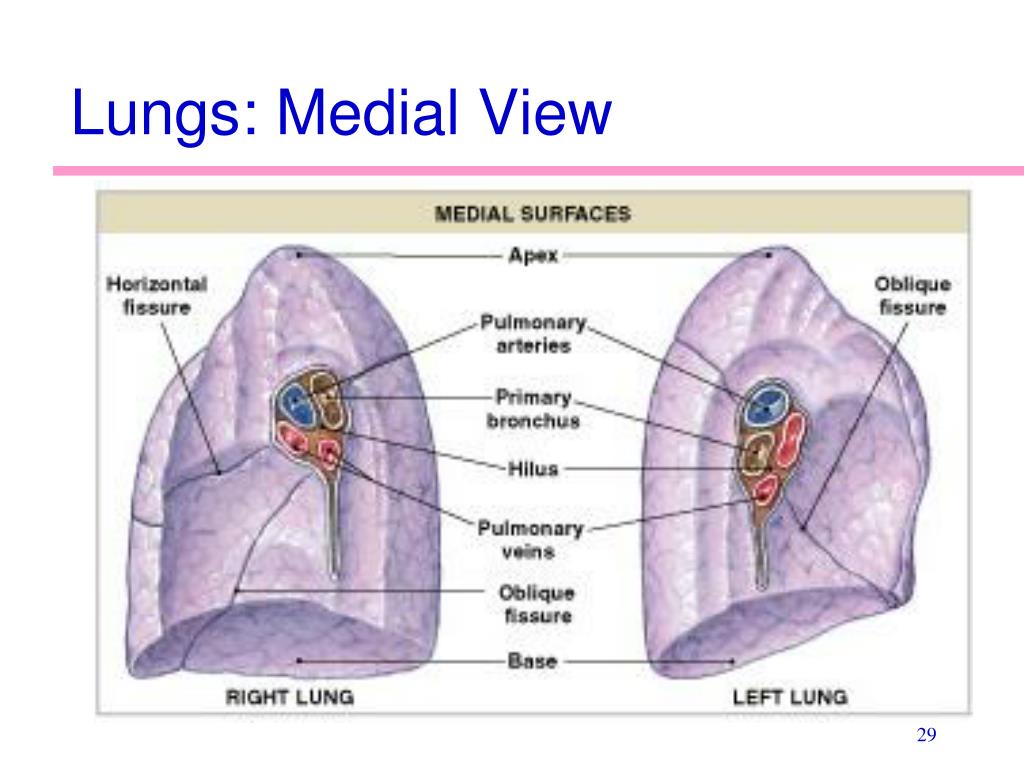 Lungs: Medial View

MEDIAL SURFACES

Horizontal fissure

Apex

Oblique fissure

Pulmonary arteries

Primary bronchus

Hilus

Pulmonary veins

Oblique fissure

Base

RIGHT LUNG

LEFT LUNG

29